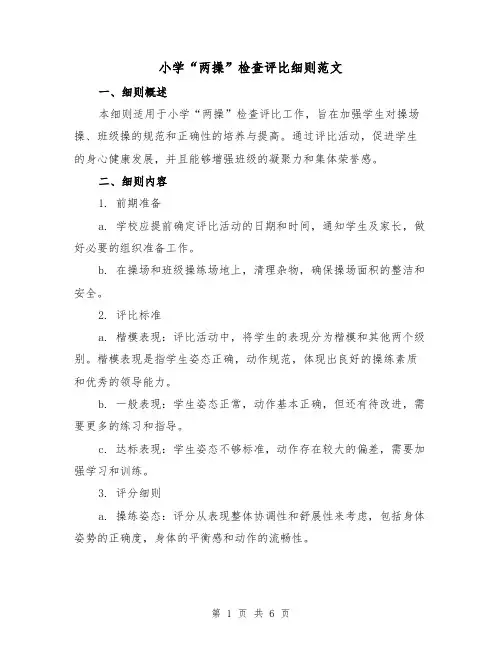 小学“两操”检查评比细则范文

一、细则概述

本细则适用于小学“两操”检查评比工作，旨在加强学生对操场操、班级操的规范和正确性的培养与提高。通过评比活动，促进学生的身心健康发展，并且能够增强班级的凝聚力和集体荣誉感。

二、细则内容

1. 前期准备

a. 学校应提前确定评比活动的日期和时间，通知学生及家长，做好必要的组织准备工作。

b. 在操场和班级操练场地上，清理杂物，确保操场面积的整洁和安全。

2. 评比标准

a. 楷模表现：评比活动中，将学生的表现分为楷模和其他两个级别。楷模表现是指学生姿态正确，动作规范，体现出良好的操练素质和优秀的领导能力。

b. 一般表现：学生姿态正常，动作基本正确，但还有待改进，需要更多的练习和指导。

c. 达标表现：学生姿态不够标准，动作存在较大的偏差，需要加强学习和训练。

3. 评分细则

a. 操练姿态：评分从表现整体协调性和舒展性来考虑，包括身体姿势的正确度，身体的平衡感和动作的流畅性。

第 1 页 共 6 页